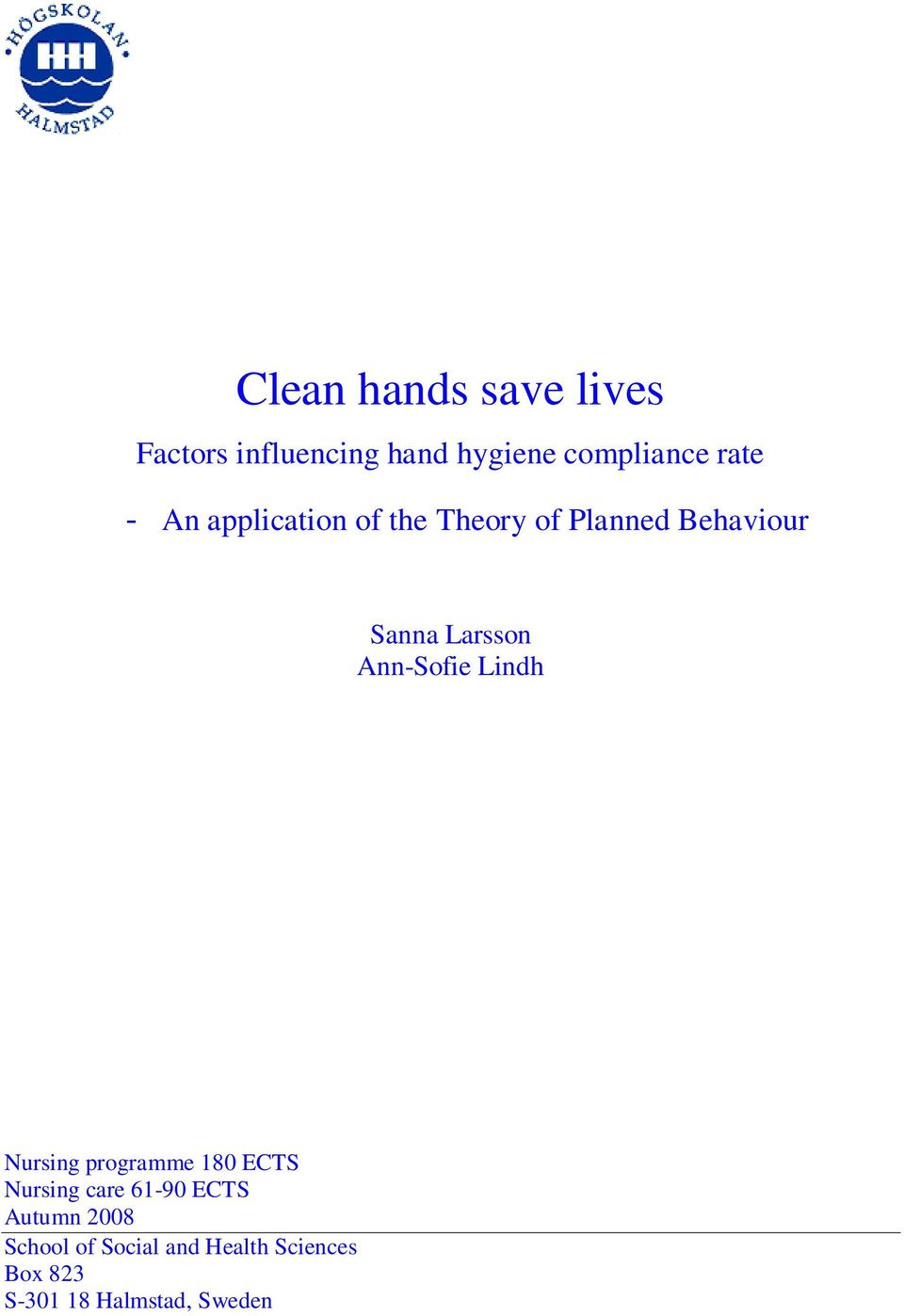 HÖGSKOLAN HALMSTAD

Clean hands save lives

Factors influencing hand hygiene compliance rate

- An application of the Theory of Planned Behaviour

Sanna Larsson
Ann-Sofie Lindh

Nursing programme 180 ECTS
Nursing care 61-90 ECTS
Autumn 2008

School of Social and Health Sciences
Box 823
S-301 18 Halmstad, Sweden